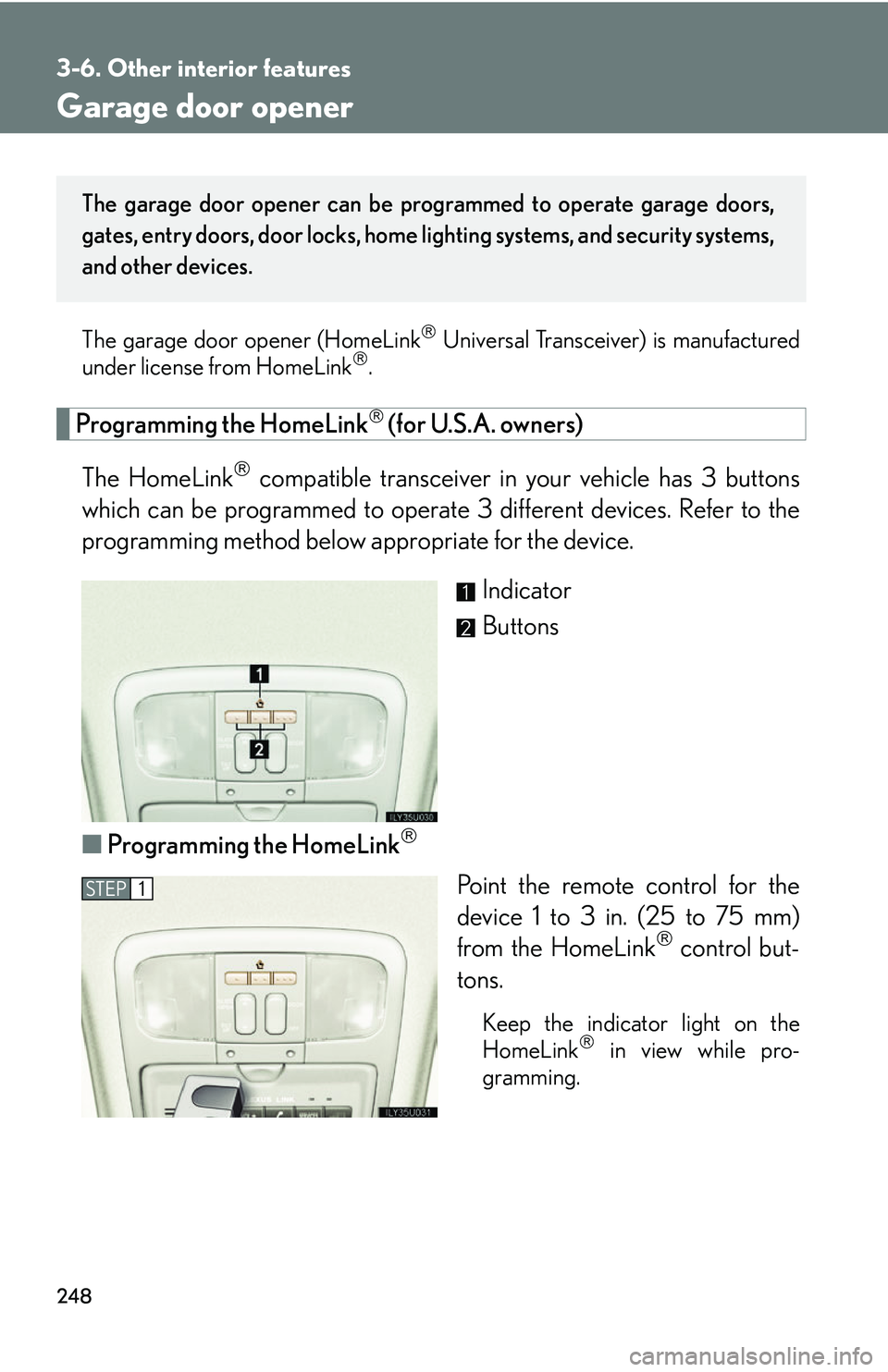 3-6. Other interior features

Garage door opener

The garage door opener can be programmed to operate garage doors, gates, entry doors, door locks, home lighting systems, and security systems, and other devices.

The garage door opener (HomeLink® Universal Transceiver) is manufactured under license from HomeLink®.

Programming the HomeLink® (for U.S.A. owners)

The HomeLink® compatible transceiver in your vehicle has 3 buttons which can be programmed to operate 3 different devices. Refer to the programming method below appropriate for the device.

1 Indicator

2 Buttons

1

2

ILY35U030

■ Programming the HomeLink®

STEP 1

Point the remote control for the device 1 to 3 in. (25 to 75 mm) from the HomeLink® control buttons.

Keep the indicator light on the HomeLink® in view while programming.

ILY35U031

248

carmanualsonline.info